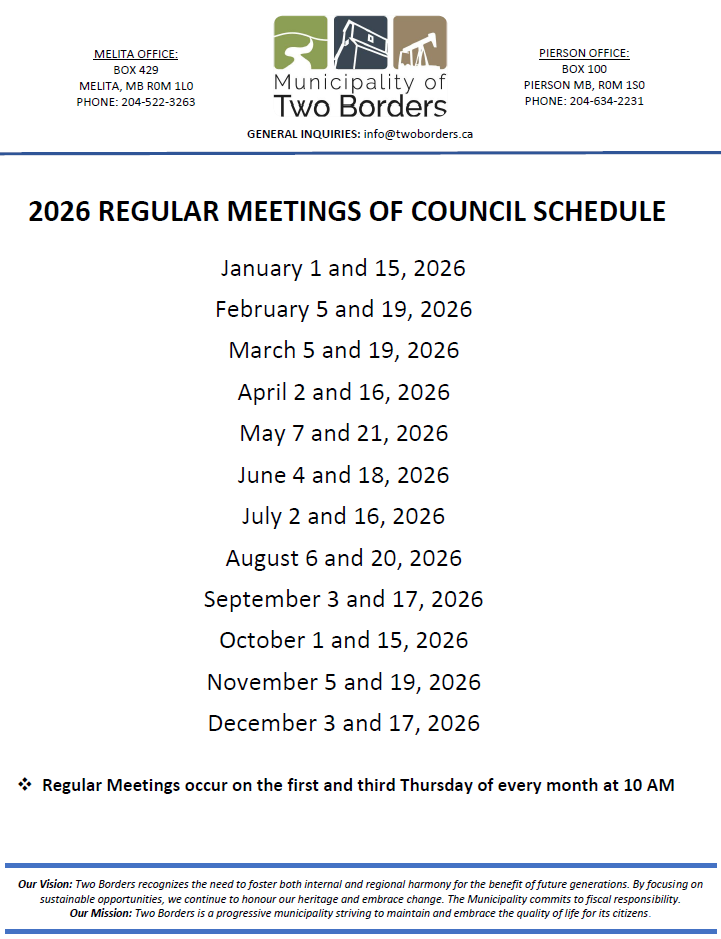 MELITA OFFICE:
BOX 429
MELITA, MB R0M 1L0
PHONE: 204-522-3263

Municipality of
Two Borders

PIERSON OFFICE:
BOX 100
PIERSON MB, R0M 1S0
PHONE: 204-634-2231

GENERAL INQUIRIES: info@twoborders.ca

2026 REGULAR MEETINGS OF COUNCIL SCHEDULE

January 1 and 15, 2026
February 5 and 19, 2026
March 5 and 19, 2026
April 2 and 16, 2026
May 7 and 21, 2026
June 4 and 18, 2026
July 2 and 16, 2026
August 6 and 20, 2026
September 3 and 17, 2026
October 1 and 15, 2026
November 5 and 19, 2026
December 3 and 17, 2026

❖ Regular Meetings occur on the first and third Thursday of every month at 10 AM

Our Vision: Two Borders recognizes the need to foster both internal and regional harmony for the benefit of future generations. By focusing on sustainable opportunities, we continue to honour our heritage and embrace change. The Municipality commits to fiscal responsibility.
Our Mission: Two Borders is a progressive municipality striving to maintain and embrace the quality of life for its citizens.